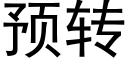 预转